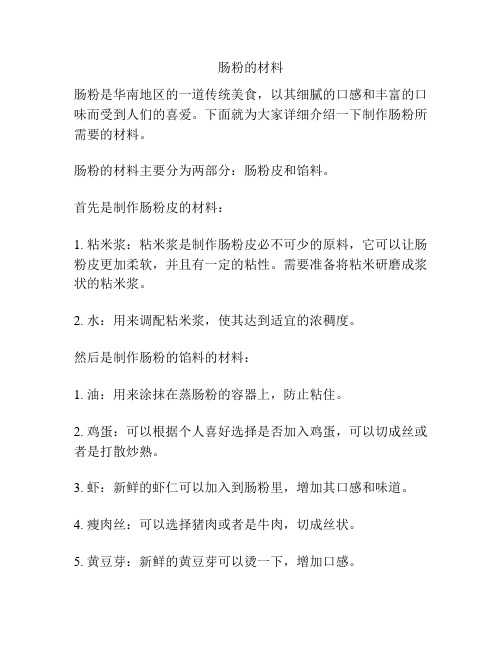 肠粉的材料

肠粉是华南地区的一道传统美食，以其细腻的口感和丰富的口味而受到人们的喜爱。下面就为大家详细介绍一下制作肠粉所需要的材料。

肠粉的材料主要分为两部分：肠粉皮和馅料。

首先是制作肠粉皮的材料：

1. 粘米浆：粘米浆是制作肠粉皮必不可少的原料，它可以让肠粉皮更加柔软，并且有一定的粘性。需要准备将粘米研磨成浆状的粘米浆。

2. 水：用来调配粘米浆，使其达到适宜的浓稠度。

然后是制作肠粉的馅料的材料：

1. 油：用来涂抹在蒸肠粉的容器上，防止粘住。

2. 鸡蛋：可以根据个人喜好选择是否加入鸡蛋，可以切成丝或者是打散炒熟。

3. 虾：新鲜的虾仁可以加入到肠粉里，增加其口感和味道。

4. 瘦肉丝：可以选择猪肉或者是牛肉，切成丝状。

5. 黄豆芽：新鲜的黄豆芽可以烫一下，增加口感。